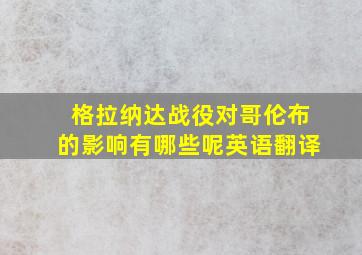 格拉纳达战役对哥伦布的影响有哪些呢英语翻译